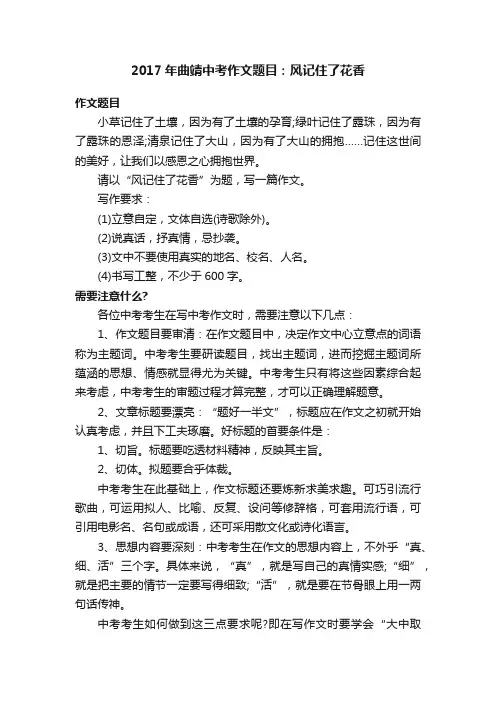 2017 年曲靖中考作文题目：风记住了花香

作文题目

小草记住了土壤，因为有了土壤的孕育;绿叶记住了露珠，因为有了露珠的恩泽;清泉记住了大山，因为有了大山的拥抱……记住这世间的美好，让我们以感恩之心拥抱世界。

请以“风记住了花香”为题，写一篇作文。

写作要求：

(1)立意自定，文体自选(诗歌除外)。

(2)说真话，抒真情，忌抄袭。

(3)文中不要使用真实的地名、校名、人名。

(4)书写工整，不少于 600 字。

需要注意什么?

各位中考考生在写中考作文时，需要注意以下几点：

1、作文题目要审清：在作文题目中，决定作文中心立意点的词语称为主题词。中考考生要研读题目，找出主题词，进而挖掘主题词所蕴涵的思想、情感就显得尤为关键。中考考生只有将这些因素综合起来考虑，中考考生的审题过程才算完整，才可以正确理解题意。

2、文章标题要漂亮：“题好一半文”，标题应在作文之初就开始认真考虑，并且下工夫琢磨。好标题的首要条件是：

1、切旨。标题要吃透材料精神，反映其主旨。

2、切体。拟题要合乎体裁。

中考考生在此基础上，作文标题还要炼新求美求趣。可巧引流行歌曲，可运用拟人、比喻、反复、设问等修辞格，可套用流行语，可引用电影名、名句或成语，还可采用散文化或诗化语言。

3、思想内容要深刻：中考考生在作文的思想内容上，不外乎“真、细、活”三个字。具体来说，“真”，就是写自己的真情实感;“细”，就是把主要的情节一定要写得细致;“活”，就是要在节骨眼上用一两句话传神。

中考考生如何做到这三点要求呢?即在写作文时要学会“大中取